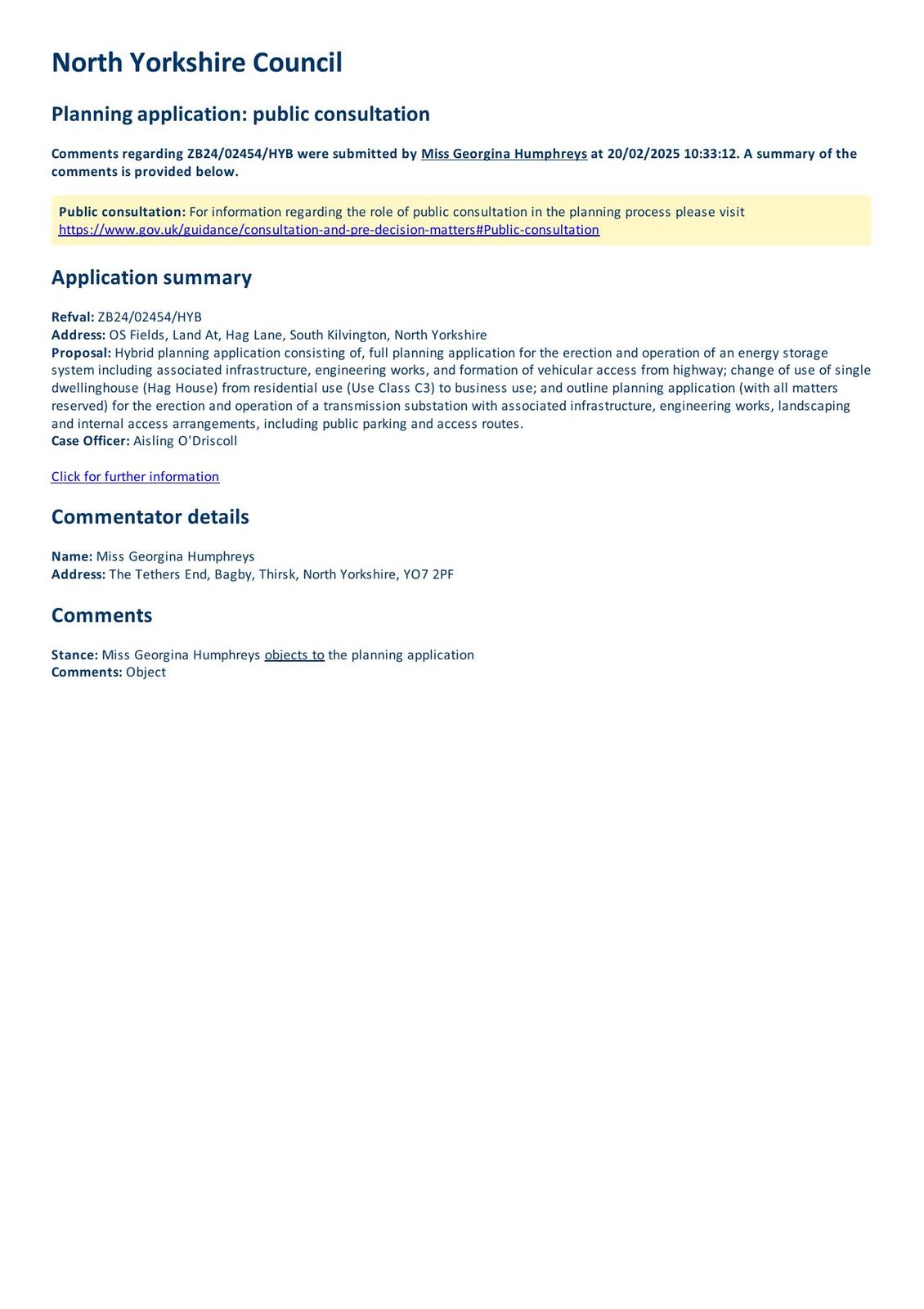 North Yorkshire Council

Planning application: public consultation

Comments regarding ZB24/02454/HYB were submitted by Miss Georgina Humphreys at 20/02/2025 10:33:12. A summary of the comments is provided below.

Public consultation: For information regarding the role of public consultation in the planning process please visit https://www.gov.uk/guidance/consultation-and-pre-decision-matters#Public-consultation

Application summary

Refval: ZB24/02454/HYB
Address: OS Fields, Land At, Hag Lane, South Kilvington, North Yorkshire
Proposal: Hybrid planning application consisting of, full planning application for the erection and operation of an energy storage system including associated infrastructure, engineering works, and formation of vehicular access from highway; change of use of single dwellinghouse (Hag House) from residential use (Use Class C3) to business use; and outline planning application (with all matters reserved) for the erection and operation of a transmission substation with associated infrastructure, engineering works, landscaping and internal access arrangements, including public parking and access routes.
Case Officer: Aisling O'Driscoll

Click for further information

Commentator details

Name: Miss Georgina Humphreys
Address: The Tethers End, Bagby, Thirsk, North Yorkshire, YO7 2PF

Comments

Stance: Miss Georgina Humphreys objects to the planning application
Comments: Object